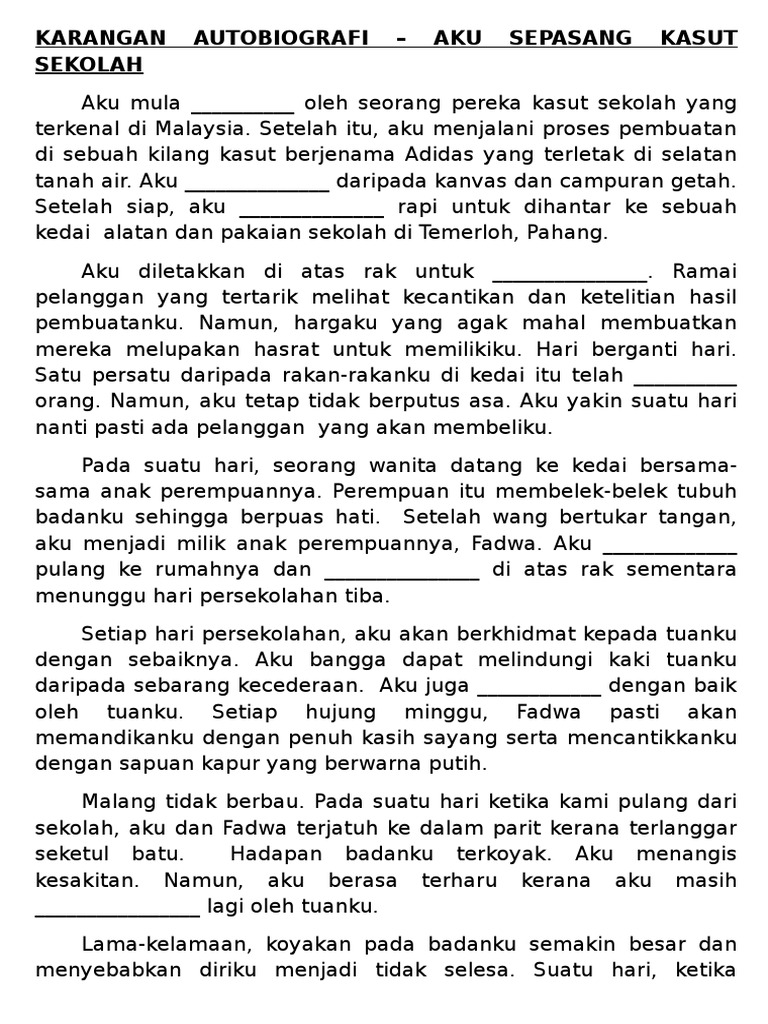 KARANGAN AUTOBIOGRAFI – AKU SEPASANG KASUT SEKOLAH

Aku mula __________ oleh seorang pereka kasut sekolah yang terkenal di Malaysia. Setelah itu, aku menjalani proses pembuatan di sebuah kilang kasut berjenama Adidas yang terletak di selatan tanah air. Aku ______________ daripada kanvas dan campuran getah. Setelah siap, aku ______________ rapi untuk dihantar ke sebuah kedai alatan dan pakaian sekolah di Temerloh, Pahang.

Aku diletakkan di atas rak untuk _______________. Ramai pelanggan yang tertarik melihat kecantikan dan ketelitian hasil pembuatanku. Namun, hargaku yang agak mahal membuatkan mereka melupakan hasrat untuk memilikiku. Hari berganti hari. Satu persatu daripada rakan-rakanku di kedai itu telah __________ orang. Namun, aku tetap tidak berputus asa. Aku yakin suatu hari nanti pasti ada pelanggan yang akan membeliku.

Pada suatu hari, seorang wanita datang ke kedai bersama-sama anak perempuannya. Perempuan itu membelek-belek tubuh badanku sehingga berpuas hati. Setelah wang bertukar tangan, aku menjadi milik anak perempuannya, Fadwa. Aku _____________ pulang ke rumahnya dan _______________ di atas rak sementara menunggu hari persekolahan tiba.

Setiap hari persekolahan, aku akan berkhidmat kepada tuanku dengan sebaiknya. Aku bangga dapat melindungi kaki tuanku daripada sebarang kecederaan. Aku juga ____________ dengan baik oleh tuanku. Setiap hujung minggu, Fadwa pasti akan memandikanku dengan penuh kasih sayang serta mencantikkanku dengan sapuan kapur yang berwarna putih.

Malang tidak berbau. Pada suatu hari ketika kami pulang dari sekolah, aku dan Fadwa terjatuh ke dalam parit kerana terlanggar seketul batu. Hadapan badanku terkoyak. Aku menangis kesakitan. Namun, aku berasa terharu kerana aku masih ________________ lagi oleh tuanku.

Lama-kelamaan, koyakan pada badanku semakin besar dan menyebabkan diriku menjadi tidak selesa. Suatu hari, ketika